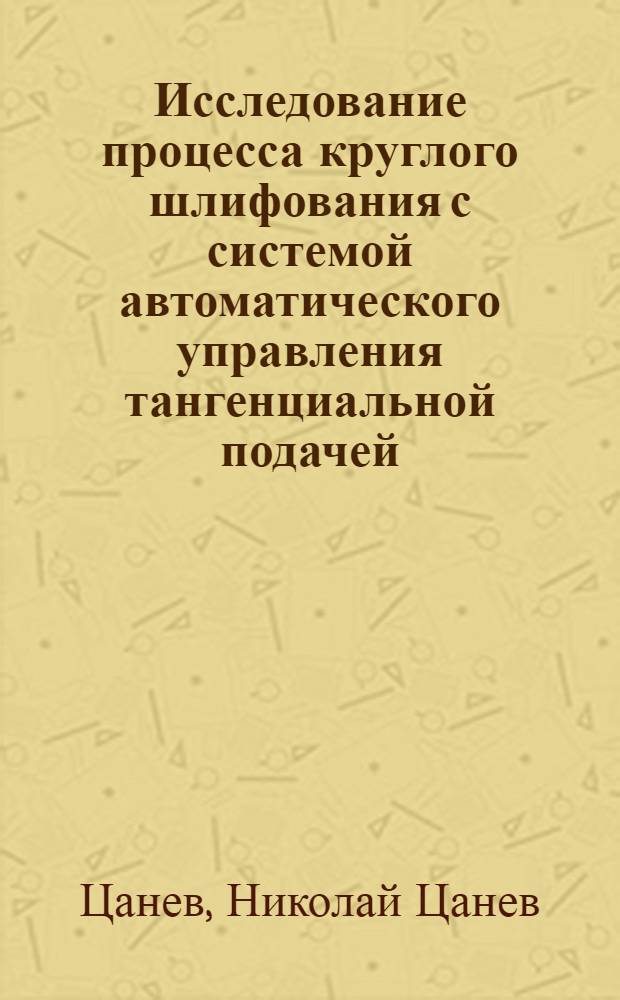 Исследование процесса круглого шлифования с системой автоматического управления тангенциальной подачей

Цанев, Николай Цанев